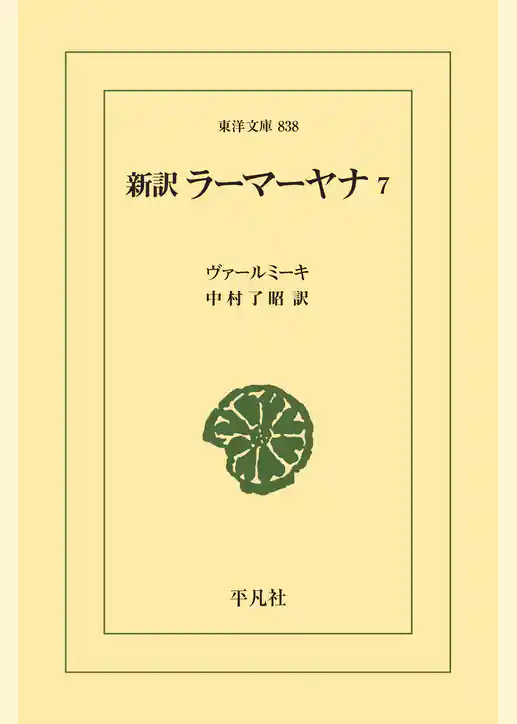 東洋文庫 838

新訳 ラーマーヤナ 7

ヴァールミーキ
中村了昭 訳

平凡社